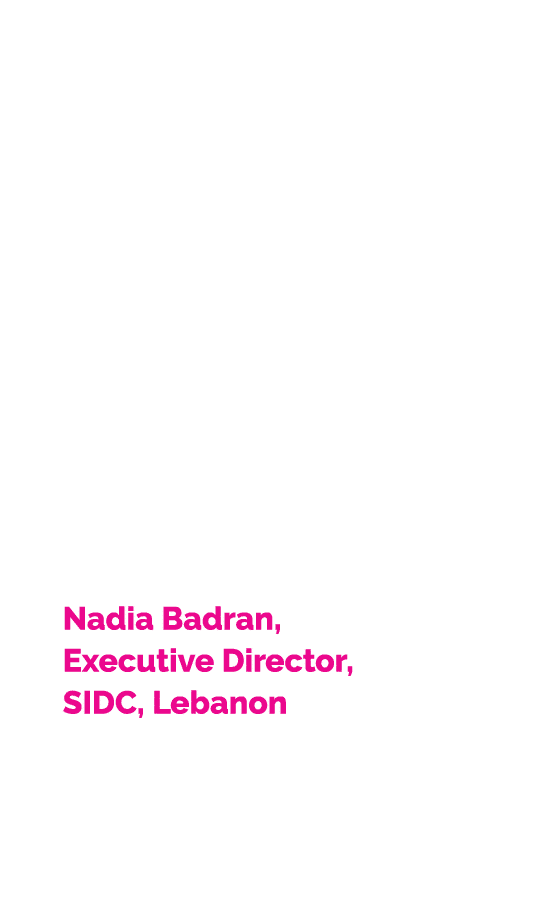 Nadia Badran,
Executive Director,
SIDC, Lebanon